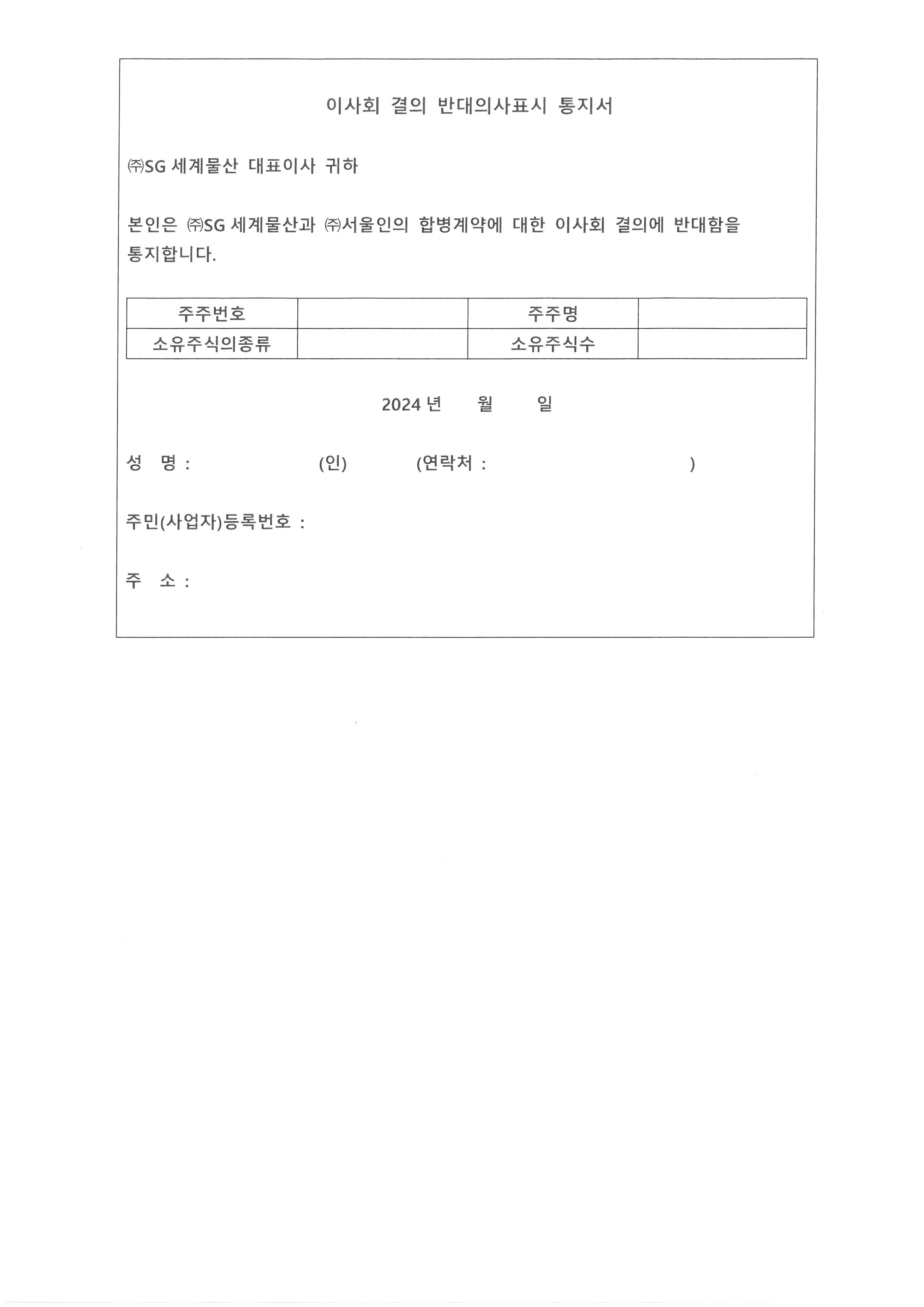 이사회 결의 반대의사표시 통지서

㈜SG 세계물산 대표이사 귀하

본인은 ㈜SG 세계물산과 ㈜서울인의 합병계약에 대한 이사회 결의에 반대함을 통지합니다.

| 주주번호 | | 주주명 | |
|---|---|---|---|
| 소유주식의종류 | | 소유주식수 | |

2024 년 월 일

성 명 : (인) (연락처 : )

주민(사업자)등록번호 :

주 소 :